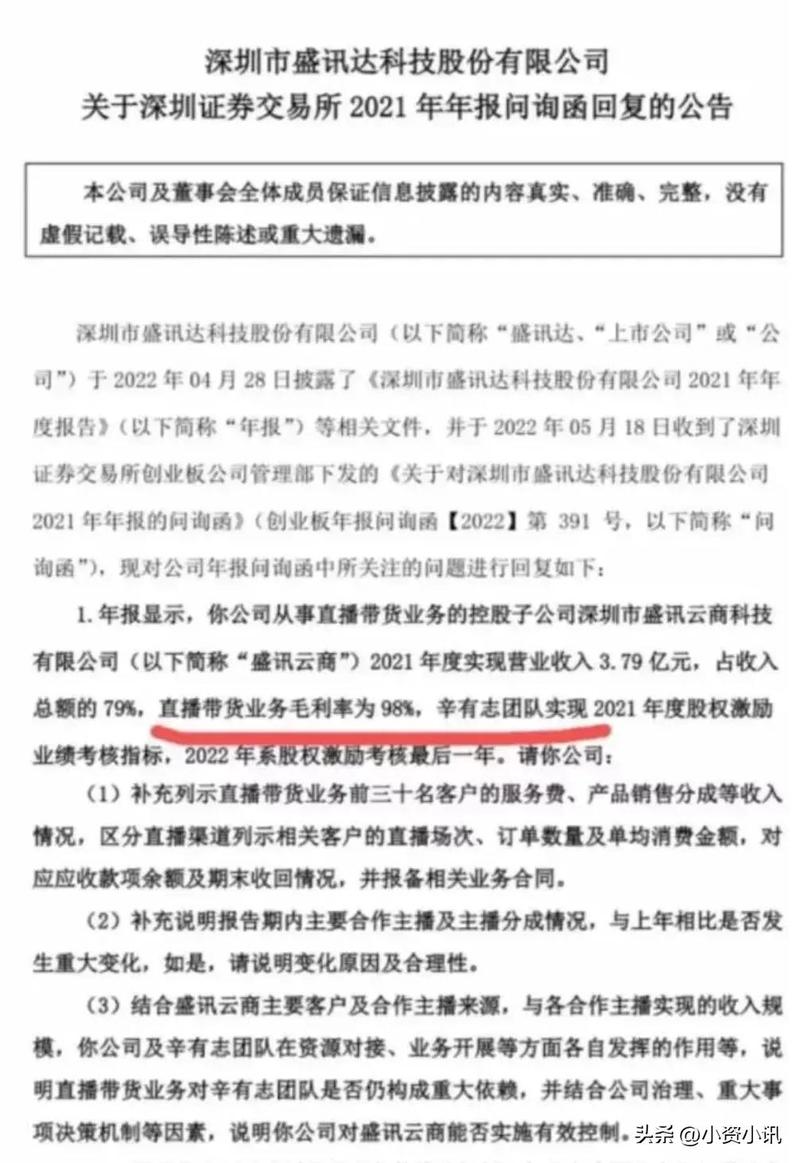 深圳市盛讯达科技股份有限公司
关于深圳证券交易所 2021 年年报问询函回复的公告

本公司及董事会全体成员保证信息披露的内容真实、准确、完整，没有虚假记载、误导性陈述或重大遗漏。

深圳市盛讯达科技股份有限公司（以下简称“盛讯达、“上市公司”或“公司”）于 2022 年 04 月 28 日披露了《深圳市盛讯达科技股份有限公司 2021 年年度报告》（以下简称“年报”）等相关文件，并于 2022 年 05 月 18 日收到了深圳证券交易所创业板公司管理部下发的《关于对深圳市盛讯达科技股份有限公司 2021 年年报的问询函》（创业板年报问询函【2022】第 391 号，以下简称“问询函”），现对公司年报问询函中所关注的问题进行回复如下：

1. 年报显示，你公司从事直播带货业务的控股子公司深圳市盛讯云商科技有限公司（以下简称“盛讯云商”）2021 年度实现营业收入 3.79 亿元，占收入总额的 79%，直播带货业务毛利率为 98%，辛有志团队实现 2021 年度股权激励业绩考核指标，2022 年系股权激励考核最后一年。请你公司：

（1）补充列示直播带货业务前三十名客户的服务费、产品销售分成等收入情况，区分直播渠道列示相关客户的直播场次、订单数量及单均消费金额，对应应收款项余额及期末收回情况，并报备相关业务合同。

（2）补充说明报告期内主要合作主播及主播分成情况，与上年相比是否发生重大变化，如是，请说明变化原因及合理性。

（3）结合盛讯云商主要客户及合作主播来源，与各合作主播实现的收入规模，你公司及辛有志团队在资源对接、业务开展等方面各自发挥的作用等，说明直播带货业务对辛有志团队是否仍构成重大依赖，并结合公司治理、重大事项决策机制等因素，说明你公司对盛讯云商能否实施有效控制。

头条 @小资小讯